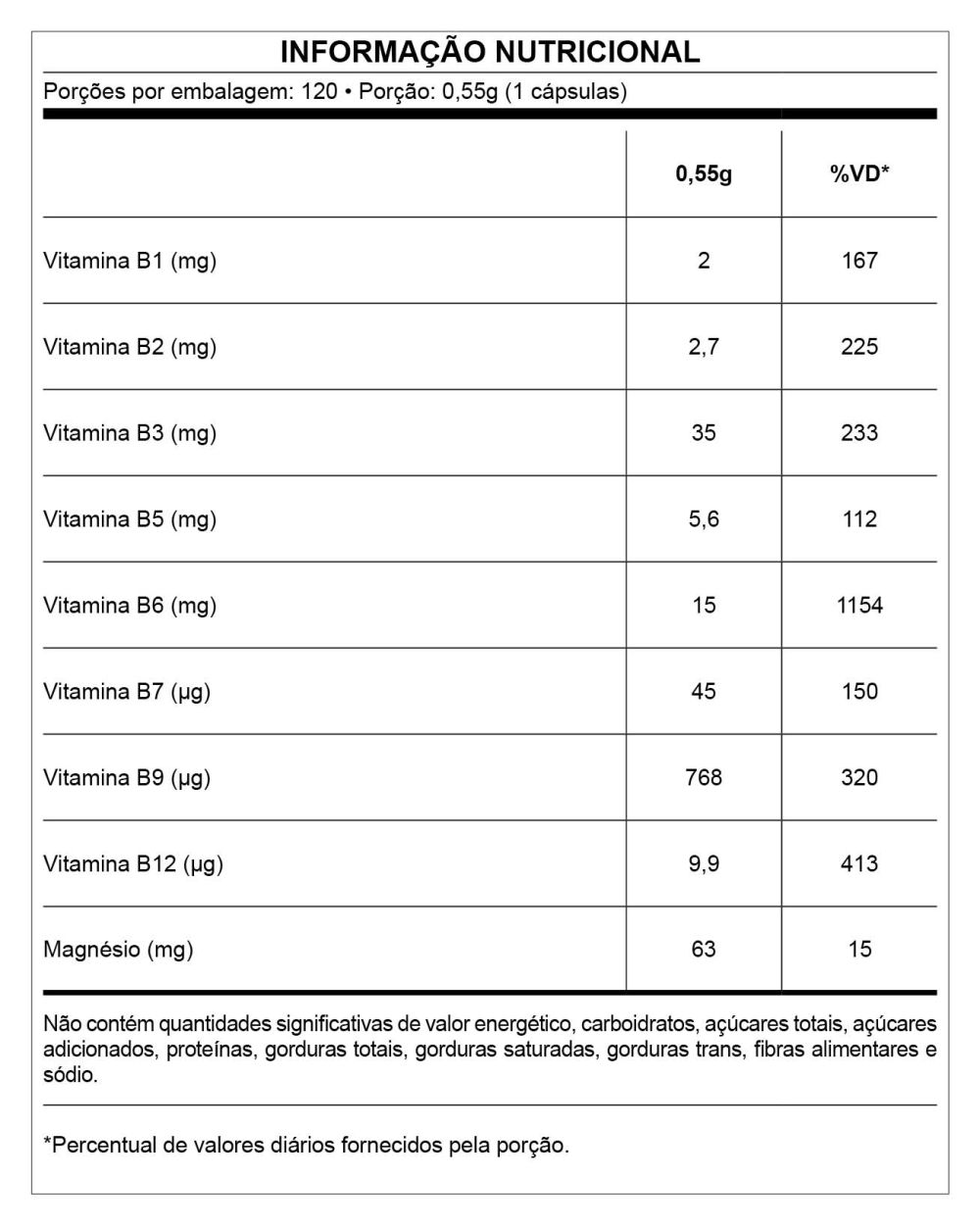 INFORMAÇÃO NUTRICIONAL

Porções por embalagem: 120 • Porção: 0,55g (1 cápsulas)

| | 0,55g | %VD* |
|---|---|---|
| Vitamina B1 (mg) | 2 | 167 |
| Vitamina B2 (mg) | 2,7 | 225 |
| Vitamina B3 (mg) | 35 | 233 |
| Vitamina B5 (mg) | 5,6 | 112 |
| Vitamina B6 (mg) | 15 | 1154 |
| Vitamina B7 (µg) | 45 | 150 |
| Vitamina B9 (µg) | 768 | 320 |
| Vitamina B12 (µg) | 9,9 | 413 |
| Magnésio (mg) | 63 | 15 |

Não contém quantidades significativas de valor energético, carboidratos, açúcares totais, açúcares adicionados, proteínas, gorduras totais, gorduras saturadas, gorduras trans, fibras alimentares e sódio.

*Percentual de valores diários fornecidos pela porção.